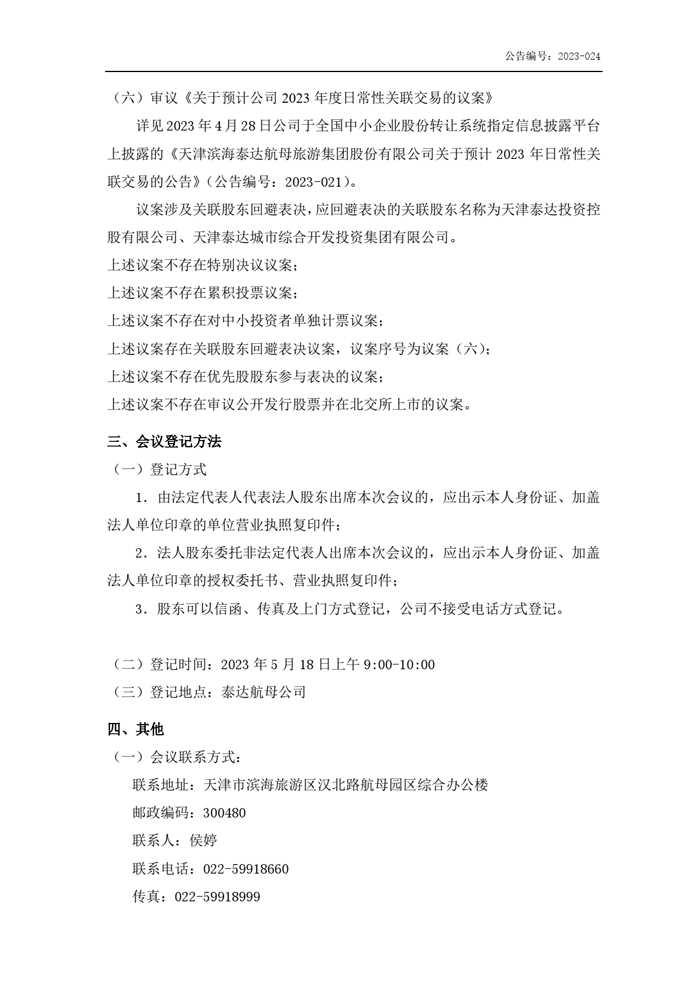 公告编号：2023-024

（六）审议《关于预计公司 2023 年度日常性关联交易的议案》

详见 2023 年 4 月 28 日公司于全国中小企业股份转让系统指定信息披露平台上披露的《天津滨海泰达航母旅游集团股份有限公司关于预计 2023 年日常性关联交易的公告》（公告编号：2023-021）。

议案涉及关联股东回避表决，应回避表决的关联股东名称为天津泰达投资控股有限公司、天津泰达城市综合开发投资集团有限公司。

上述议案不存在特别决议议案；

上述议案不存在累积投票议案；

上述议案不存在对中小投资者单独计票议案；

上述议案存在关联股东回避表决议案，议案序号为议案（六）；

上述议案不存在优先股股东参与表决的议案；

上述议案不存在审议公开发行股票并在北交所上市的议案。

三、会议登记方法

（一）登记方式

1．由法定代表人代表法人股东出席本次会议的，应出示本人身份证、加盖法人单位印章的单位营业执照复印件；

2．法人股东委托非法定代表人出席本次会议的，应出示本人身份证、加盖法人单位印章的授权委托书、营业执照复印件；

3．股东可以信函、传真及上门方式登记，公司不接受电话方式登记。

（二）登记时间：2023 年 5 月 18 日上午 9:00-10:00

（三）登记地点：泰达航母公司

四、其他

（一）会议联系方式：

联系地址：天津市滨海旅游区汉北路航母园区综合办公楼

邮政编码：300480

联系人：侯婷

联系电话：022-59918660

传真：022-59918999